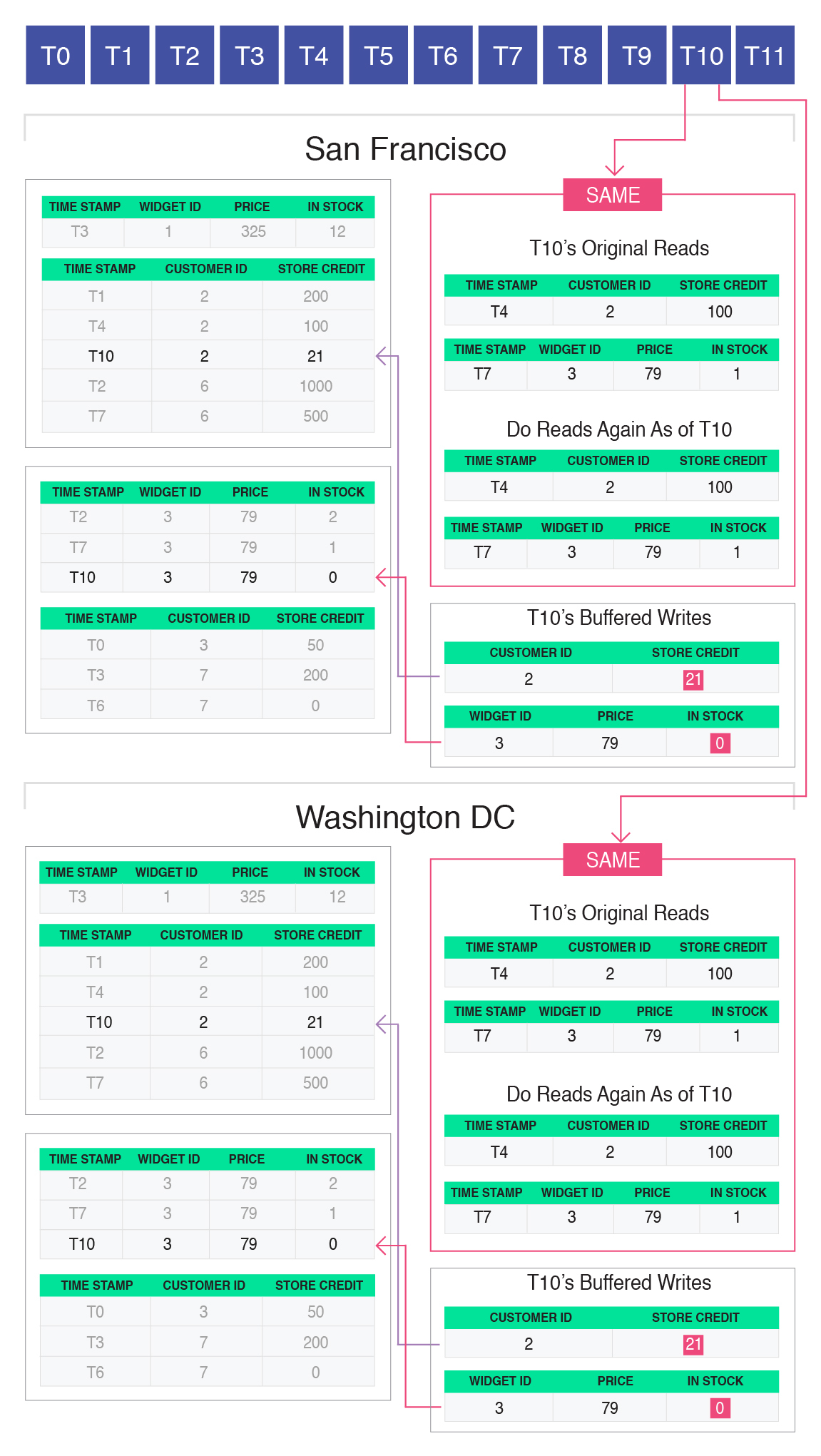 T0 T1 T2 T3 T4 T5 T6 T7 T8 T9 T10 T11

San Francisco

| TIME STAMP | WIDGET ID | PRICE | IN STOCK |
|---|---|---|---|
| T3 | 1 | 325 | 12 |

| TIME STAMP | CUSTOMER ID | STORE CREDIT |
|---|---|---|
| T1 | 2 | 200 |
| T4 | 2 | 100 |
| T10 | 2 | 21 |
| T2 | 6 | 1000 |
| T7 | 6 | 500 |

| TIME STAMP | WIDGET ID | PRICE | IN STOCK |
|---|---|---|---|
| T2 | 3 | 79 | 2 |
| T7 | 3 | 79 | 1 |
| T10 | 3 | 79 | 0 |

| TIME STAMP | CUSTOMER ID | STORE CREDIT |
|---|---|---|
| T0 | 3 | 50 |
| T3 | 7 | 200 |
| T6 | 7 | 0 |

SAME

T10's Original Reads

| TIME STAMP | CUSTOMER ID | STORE CREDIT |
|---|---|---|
| T4 | 2 | 100 |

| TIME STAMP | WIDGET ID | PRICE | IN STOCK |
|---|---|---|---|
| T7 | 3 | 79 | 1 |

Do Reads Again As of T10

| TIME STAMP | CUSTOMER ID | STORE CREDIT |
|---|---|---|
| T4 | 2 | 100 |

| TIME STAMP | WIDGET ID | PRICE | IN STOCK |
|---|---|---|---|
| T7 | 3 | 79 | 1 |

T10's Buffered Writes

| CUSTOMER ID | STORE CREDIT |
|---|---|
| 2 | 21 |

| WIDGET ID | PRICE | IN STOCK |
|---|---|---|
| 3 | 79 | 0 |

Washington DC

| TIME STAMP | WIDGET ID | PRICE | IN STOCK |
|---|---|---|---|
| T3 | 1 | 325 | 12 |

| TIME STAMP | CUSTOMER ID | STORE CREDIT |
|---|---|---|
| T1 | 2 | 200 |
| T4 | 2 | 100 |
| T10 | 2 | 21 |
| T2 | 6 | 1000 |
| T7 | 6 | 500 |

| TIME STAMP | WIDGET ID | PRICE | IN STOCK |
|---|---|---|---|
| T2 | 3 | 79 | 2 |
| T7 | 3 | 79 | 1 |
| T10 | 3 | 79 | 0 |

| TIME STAMP | CUSTOMER ID | STORE CREDIT |
|---|---|---|
| T0 | 3 | 50 |
| T3 | 7 | 200 |
| T6 | 7 | 0 |

SAME

T10's Original Reads

| TIME STAMP | CUSTOMER ID | STORE CREDIT |
|---|---|---|
| T4 | 2 | 100 |

| TIME STAMP | WIDGET ID | PRICE | IN STOCK |
|---|---|---|---|
| T7 | 3 | 79 | 1 |

Do Reads Again As of T10

| TIME STAMP | CUSTOMER ID | STORE CREDIT |
|---|---|---|
| T4 | 2 | 100 |

| TIME STAMP | WIDGET ID | PRICE | IN STOCK |
|---|---|---|---|
| T7 | 3 | 79 | 1 |

T10's Buffered Writes

| CUSTOMER ID | STORE CREDIT |
|---|---|
| 2 | 21 |

| WIDGET ID | PRICE | IN STOCK |
|---|---|---|
| 3 | 79 | 0 |